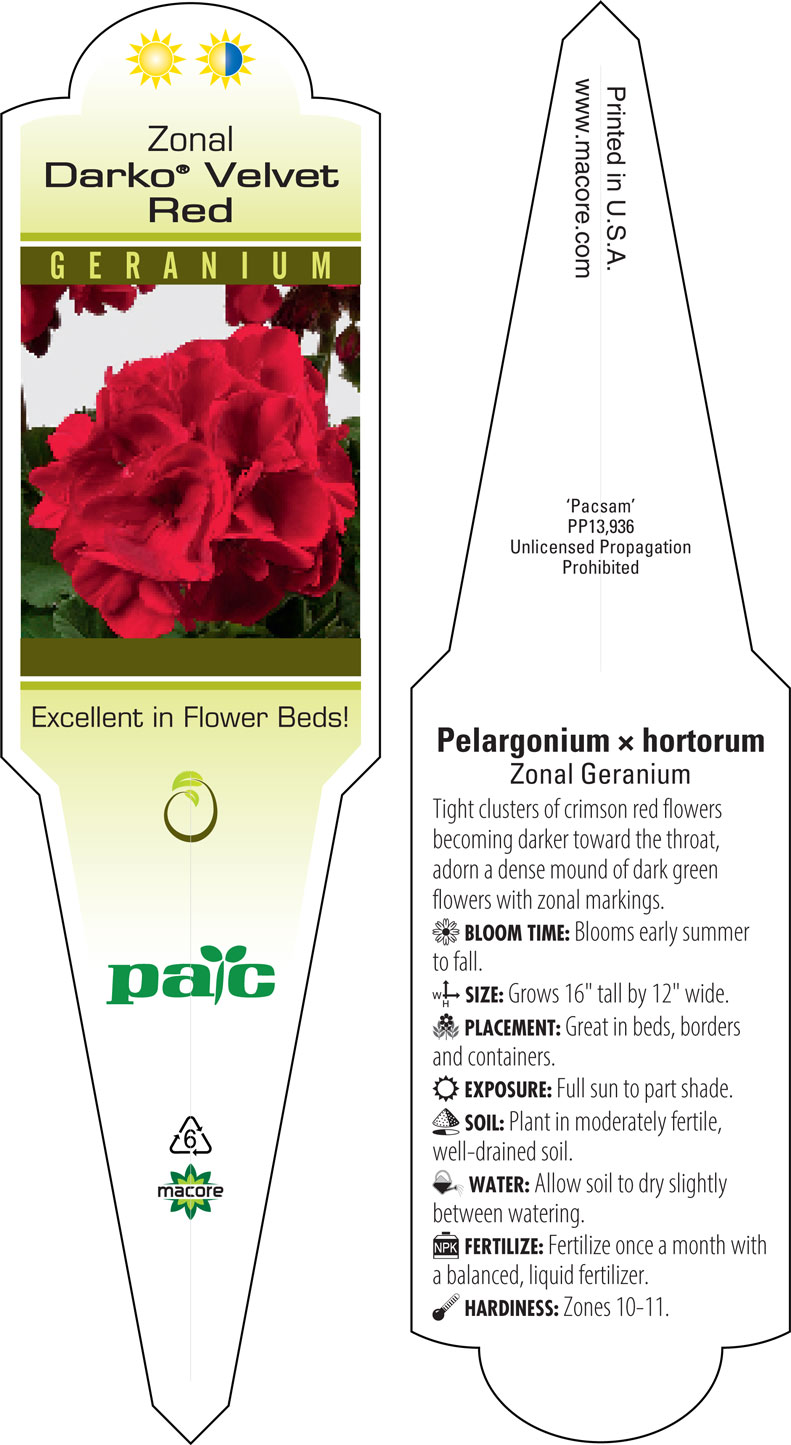 Zonal
Darko® Velvet Red

GERANIUM

Excellent in Flower Beds!

pac

6

macore

Printed in U.S.A.
www.macore.com

'Pacsam'
PP13,936
Unlicensed Propagation Prohibited

Pelargonium × hortorum
Zonal Geranium

Tight clusters of crimson red flowers becoming darker toward the throat, adorn a dense mound of dark green flowers with zonal markings.

BLOOM TIME: Blooms early summer to fall.

W H SIZE: Grows 16" tall by 12" wide.

PLACEMENT: Great in beds, borders and containers.

EXPOSURE: Full sun to part shade.

SOIL: Plant in moderately fertile, well-drained soil.

WATER: Allow soil to dry slightly between watering.

NPK FERTILIZE: Fertilize once a month with a balanced, liquid fertilizer.

HARDINESS: Zones 10-11.